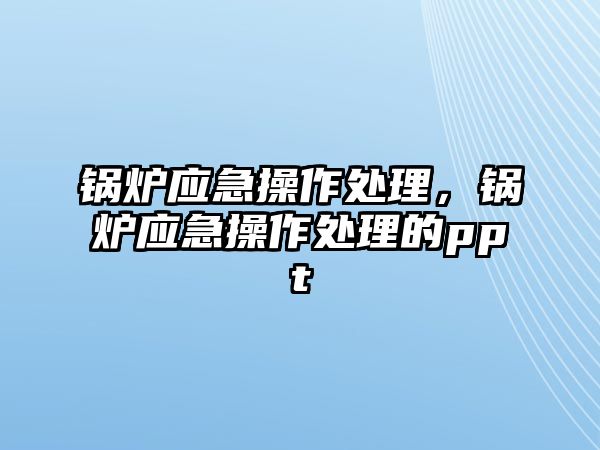 锅炉应急操作处理，锅炉应急操作处理的ppt